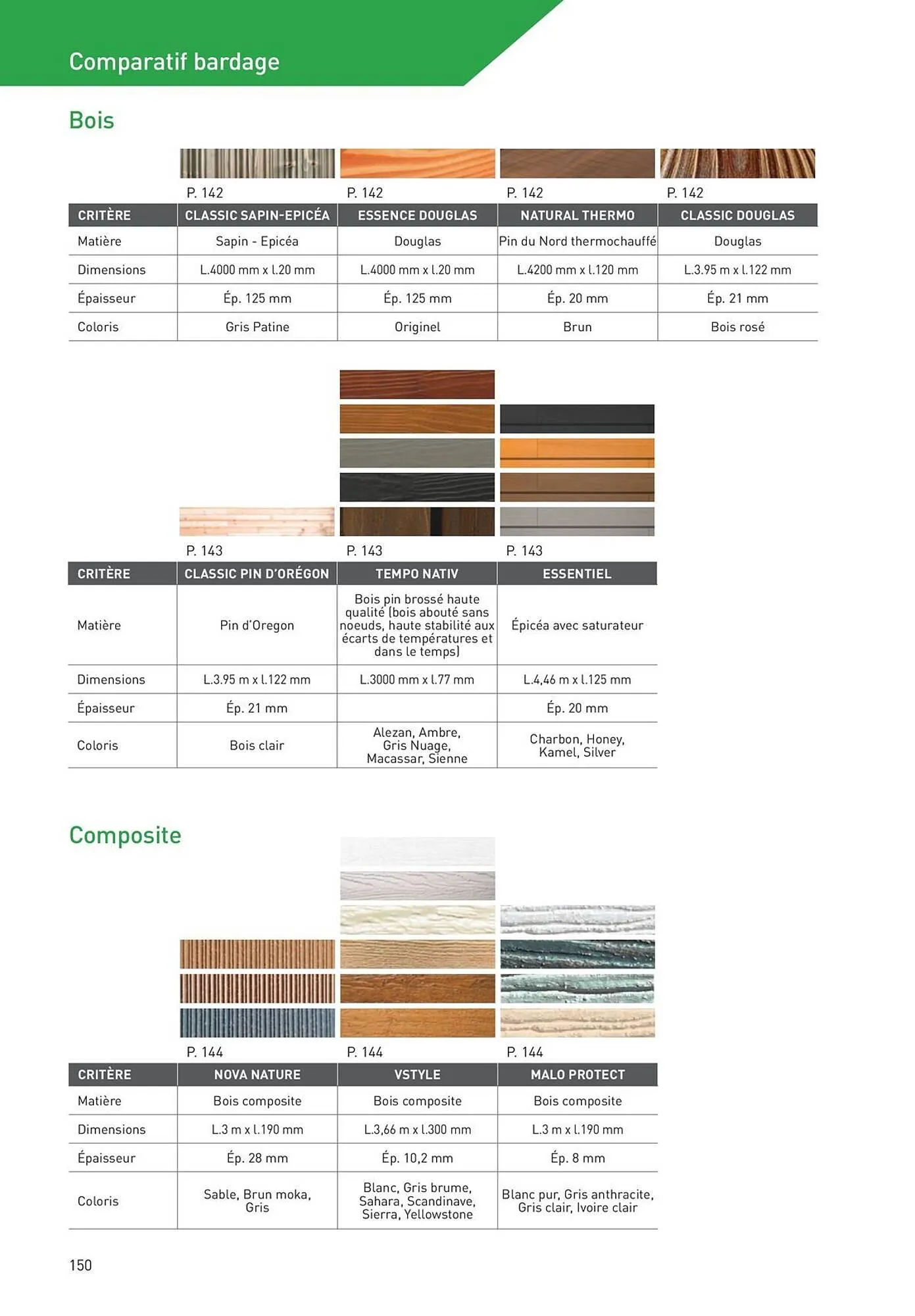 Comparatif bardage

Bois

P. 142 P. 142 P. 142 P. 142

| CRITÈRE | CLASSIC SAPIN-EPICÉA | ESSENCE DOUGLAS | NATURAL THERMO | CLASSIC DOUGLAS |
|---|---|---|---|---|
| Matière | Sapin - Epicéa | Douglas | Pin du Nord thermochauffé | Douglas |
| Dimensions | L.4000 mm x l.20 mm | L.4000 mm x l.20 mm | L.4200 mm x l.120 mm | L.3.95 m x l.122 mm |
| Épaisseur | Ép. 125 mm | Ép. 125 mm | Ép. 20 mm | Ép. 21 mm |
| Coloris | Gris Patine | Originel | Brun | Bois rosé |

P. 143 P. 143 P. 143

| CRITÈRE | CLASSIC PIN D'ORÉGON | TEMPO NATIV | ESSENTIEL |
|---|---|---|---|
| Matière | Pin d'Oregon | Bois pin brossé haute qualité (bois abouté sans noeuds, haute stabilité aux écarts de températures et dans le temps) | Épicéa avec saturateur |
| Dimensions | L.3.95 m x l.122 mm | L.3000 mm x l.77 mm | L.4,46 m x l.125 mm |
| Épaisseur | Ép. 21 mm | | Ép. 20 mm |
| Coloris | Bois clair | Alezan, Ambre, Gris Nuage, Macassar, Sienne | Charbon, Honey, Kamel, Silver |

Composite

P. 144 P. 144 P. 144

| CRITÈRE | NOVA NATURE | VSTYLE | MALO PROTECT |
|---|---|---|---|
| Matière | Bois composite | Bois composite | Bois composite |
| Dimensions | L.3 m x l.190 mm | L.3,66 m x l.300 mm | L.3 m x l.190 mm |
| Épaisseur | Ép. 28 mm | Ép. 10,2 mm | Ép. 8 mm |
| Coloris | Sable, Brun moka, Gris | Blanc, Gris brume, Sahara, Scandinave, Sierra, Yellowstone | Blanc pur, Gris anthracite, Gris clair, Ivoire clair |

150